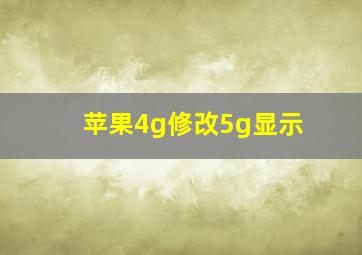 苹果4g修改5g显示